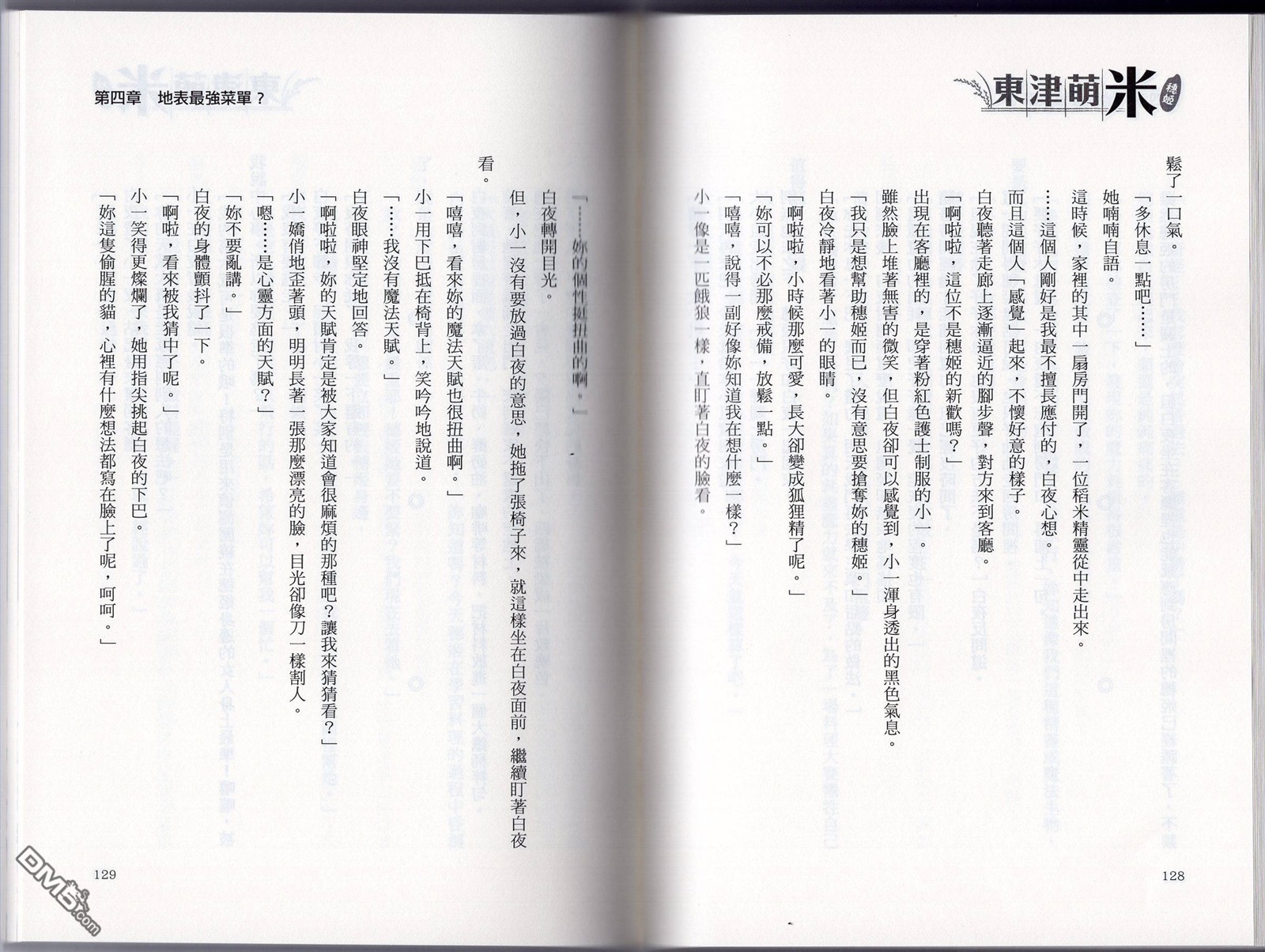 東津萌米 穗姬

鬆了一口氣。

「多休息一點吧……」

她喃喃自語。

這時候，家裡的其中一扇房門開了，一位稻米精靈從中走出來。

……這個人剛好是我最不擅長應付的，白夜心想。

而且這個人「感覺」起來，不懷好意的樣子。

白夜聽著走廊上逐漸逼近的腳步聲，對方來到客廳。

「啊啦啦，這位不是穗姬的新歡嗎？」

出現在客廳裡的，是穿著粉紅色護士制服的小一。

雖然臉上堆著無害的微笑，但白夜卻可以感覺到，小一渾身透出的黑色氣息。

「我只是想幫助穗姬而已，沒有意思要搶奪妳的穗姬。」

白夜冷靜地看著小一的眼睛。

「啊啦啦，小時候那麼可愛，長大卻變成狐狸精了呢。」

「妳可以不必那麼戒備，放鬆一點。」

「嘻嘻，說得一副好像妳知道我在想什麼一樣？」

小一像是一匹餓狼一樣，直盯著白夜的臉看。

128

第四章　地表最強菜單？

「……妳的個性挺扭曲的啊。」

白夜轉開目光。

但，小一沒有要放過白夜的意思，她拖了張椅子來，就這樣坐在白夜面前，繼續盯著白夜看。

「嘻嘻，看來妳的魔法天賦也很扭曲啊。」

小一用下巴抵在椅背上，笑吟吟地說道。

「……我沒有魔法天賦。」

白夜眼神堅定地回答。

「啊啦啦，妳的天賦肯定是被大家知道會很麻煩的那種吧？讓我來猜猜看？」

小一嬌俏地歪著頭，明明長著一張那麼漂亮的臉，目光卻像刀一樣割人。

「嗯……是心靈方面的天賦？」

「妳不要亂講。」

白夜的身體顫抖了一下。

「啊啦，看來被我猜中了呢。」

小一笑得更燦爛了，她用指尖挑起白夜的下巴。

「妳這隻偷腥的貓，心裡有什麼想法都寫在臉上了呢，呵呵。」

129

DM5.com